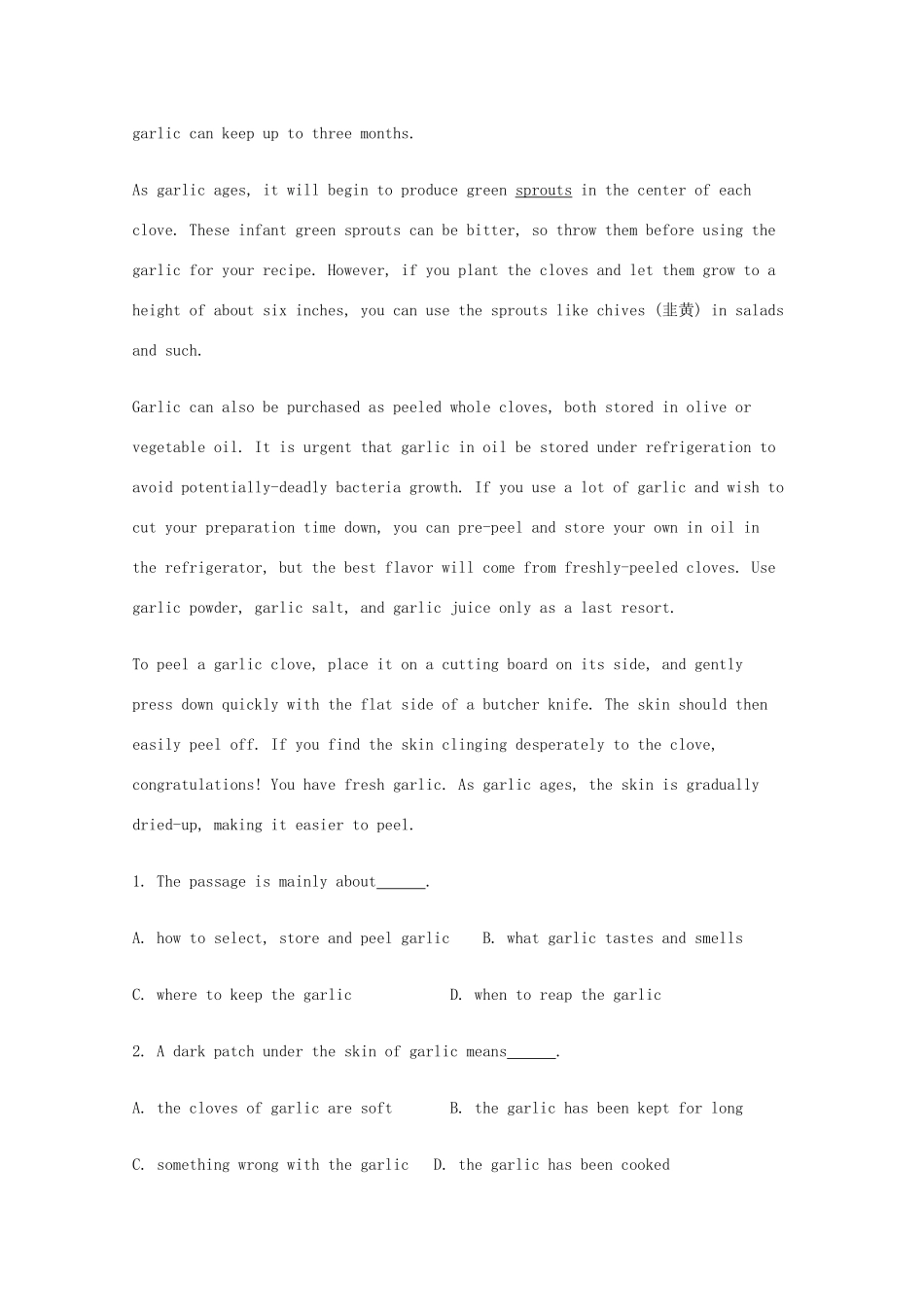 garlic can keep up to three months.

As garlic ages, it will begin to produce green sprouts in the center of each clove. These infant green sprouts can be bitter, so throw them before using the garlic for your recipe. However, if you plant the cloves and let them grow to a height of about six inches, you can use the sprouts like chives (韭黄) in salads and such.

Garlic can also be purchased as peeled whole cloves, both stored in olive or vegetable oil. It is urgent that garlic in oil be stored under refrigeration to avoid potentially-deadly bacteria growth. If you use a lot of garlic and wish to cut your preparation time down, you can pre-peel and store your own in oil in the refrigerator, but the best flavor will come from freshly-peeled cloves. Use garlic powder, garlic salt, and garlic juice only as a last resort.

To peel a garlic clove, place it on a cutting board on its side, and gently press down quickly with the flat side of a butcher knife. The skin should then easily peel off. If you find the skin clinging desperately to the clove, congratulations! You have fresh garlic. As garlic ages, the skin is gradually dried-up, making it easier to peel.

1. The passage is mainly about______.

A. how to select, store and peel garlic B. what garlic tastes and smells

C. where to keep the garlic D. when to reap the garlic

2. A dark patch under the skin of garlic means______.

A. the cloves of garlic are soft B. the garlic has been kept for long

C. something wrong with the garlic D. the garlic has been cooked